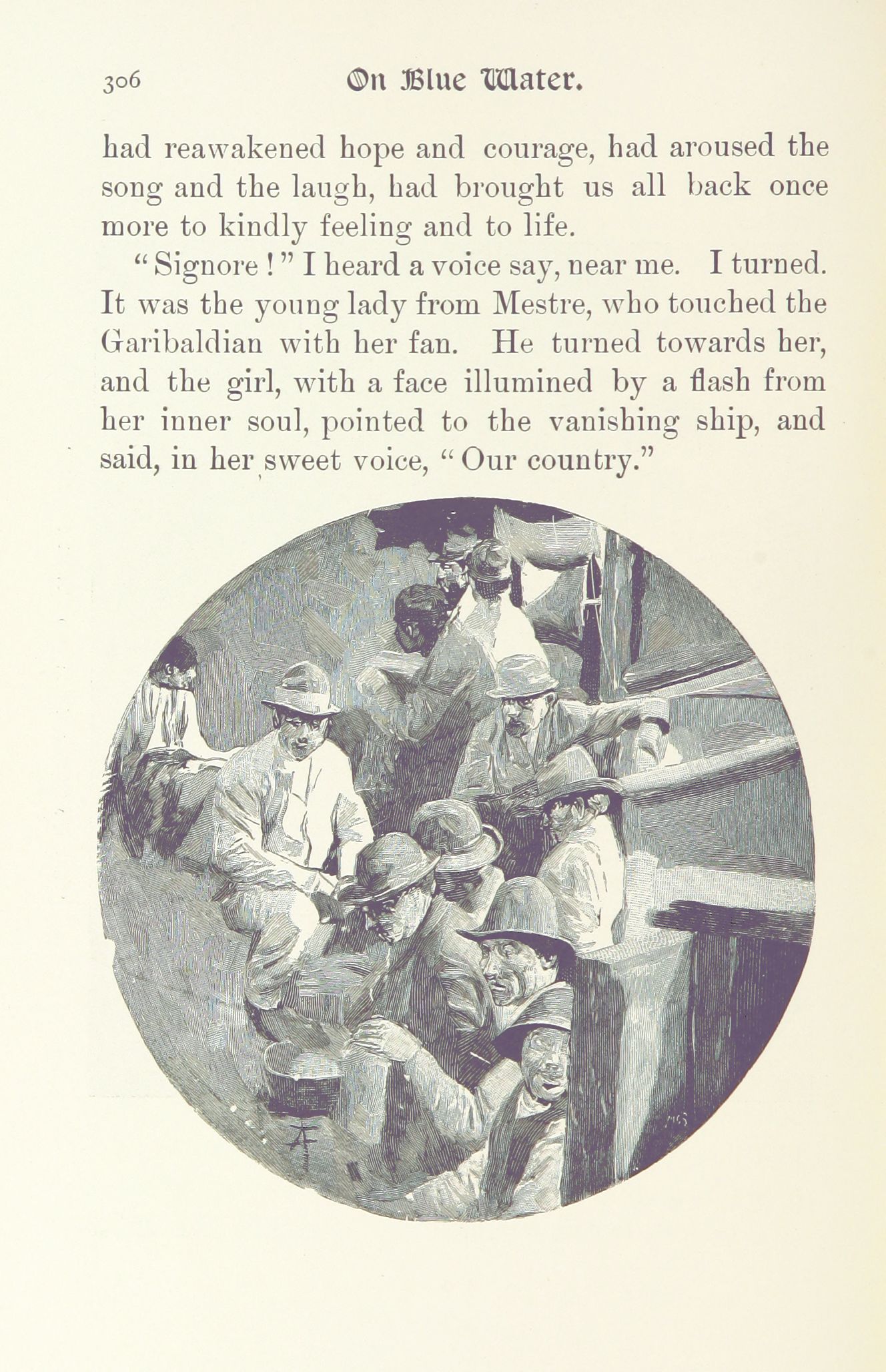 306 On Blue Water.

had reawakened hope and courage, had aroused the song and the laugh, had brought us all back once more to kindly feeling and to life.

"Signore!" I heard a voice say, near me. I turned. It was the young lady from Mestre, who touched the Garibaldian with her fan. He turned towards her, and the girl, with a face illumined by a flash from her inner soul, pointed to the vanishing ship, and said, in her sweet voice, "Our country."